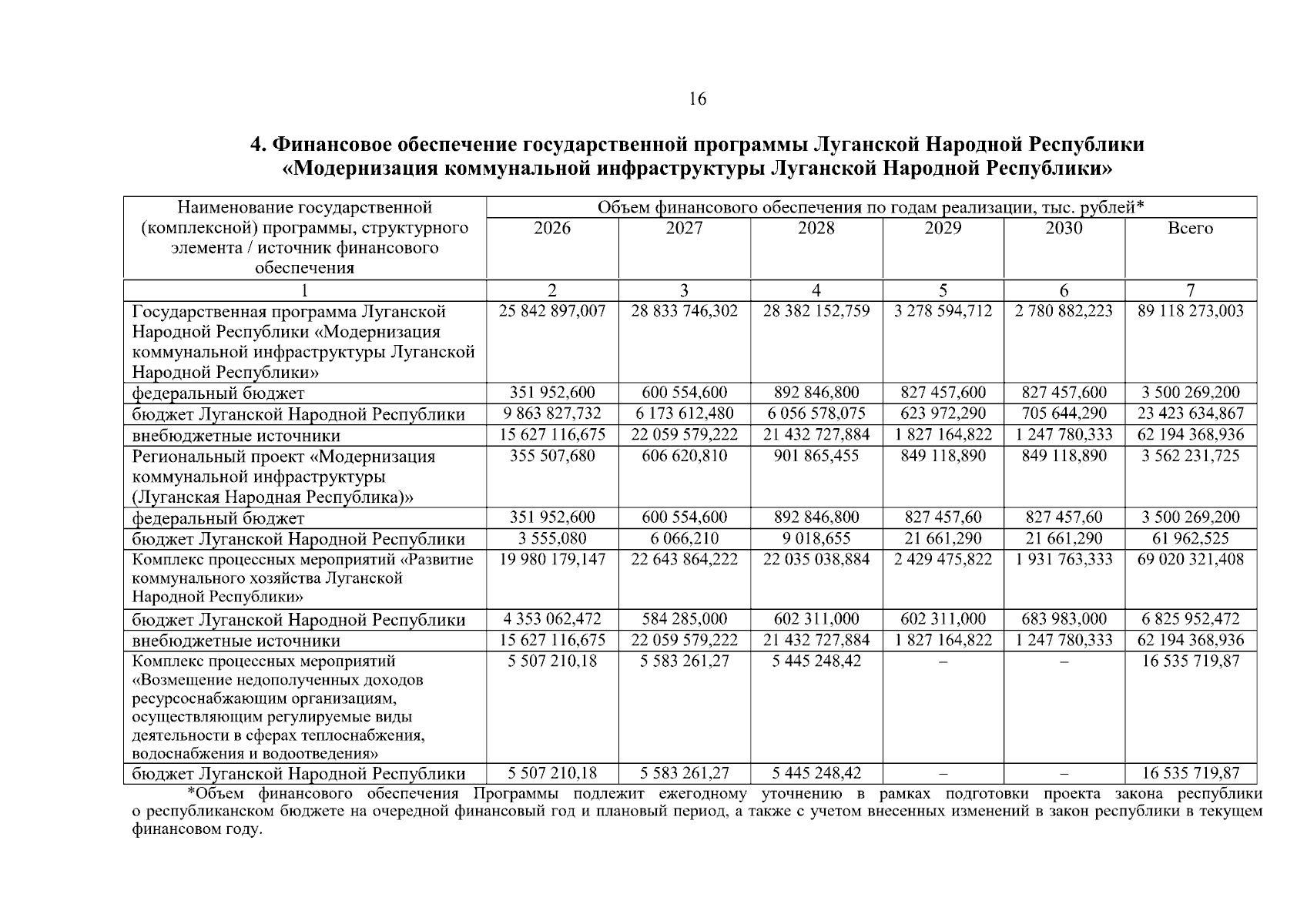 16

4. Финансовое обеспечение государственной программы Луганской Народной Республики «Модернизация коммунальной инфраструктуры Луганской Народной Республики»

| Наименование государственной (комплексной) программы, структурного элемента / источник финансового обеспечения | Объем финансового обеспечения по годам реализации, тыс. рублей* | | | | | |
|---|---|---|---|---|---|---|
| | 2026 | 2027 | 2028 | 2029 | 2030 | Всего |
| 1 | 2 | 3 | 4 | 5 | 6 | 7 |
| Государственная программа Луганской Народной Республики «Модернизация коммунальной инфраструктуры Луганской Народной Республики» | 25 842 897,007 | 28 833 746,302 | 28 382 152,759 | 3 278 594,712 | 2 780 882,223 | 89 118 273,003 |
| федеральный бюджет | 351 952,600 | 600 554,600 | 892 846,800 | 827 457,600 | 827 457,600 | 3 500 269,200 |
| бюджет Луганской Народной Республики | 9 863 827,732 | 6 173 612,480 | 6 056 578,075 | 623 972,290 | 705 644,290 | 23 423 634,867 |
| внебюджетные источники | 15 627 116,675 | 22 059 579,222 | 21 432 727,884 | 1 827 164,822 | 1 247 780,333 | 62 194 368,936 |
| Региональный проект «Модернизация коммунальной инфраструктуры (Луганская Народная Республика)» | 355 507,680 | 606 620,810 | 901 865,455 | 849 118,890 | 849 118,890 | 3 562 231,725 |
| федеральный бюджет | 351 952,600 | 600 554,600 | 892 846,800 | 827 457,60 | 827 457,60 | 3 500 269,200 |
| бюджет Луганской Народной Республики | 3 555,080 | 6 066,210 | 9 018,655 | 21 661,290 | 21 661,290 | 61 962,525 |
| Комплекс процессных мероприятий «Развитие коммунального хозяйства Луганской Народной Республики» | 19 980 179,147 | 22 643 864,222 | 22 035 038,884 | 2 429 475,822 | 1 931 763,333 | 69 020 321,408 |
| бюджет Луганской Народной Республики | 4 353 062,472 | 584 285,000 | 602 311,000 | 602 311,000 | 683 983,000 | 6 825 952,472 |
| внебюджетные источники | 15 627 116,675 | 22 059 579,222 | 21 432 727,884 | 1 827 164,822 | 1 247 780,333 | 62 194 368,936 |
| Комплекс процессных мероприятий «Возмещение недополученных доходов ресурсоснабжающим организациям, осуществляющим регулируемые виды деятельности в сферах теплоснабжения, водоснабжения и водоотведения» | 5 507 210,18 | 5 583 261,27 | 5 445 248,42 | – | – | 16 535 719,87 |
| бюджет Луганской Народной Республики | 5 507 210,18 | 5 583 261,27 | 5 445 248,42 | – | – | 16 535 719,87 |

*Объем финансового обеспечения Программы подлежит ежегодному уточнению в рамках подготовки проекта закона республики о республиканском бюджете на очередной финансовый год и плановый период, а также с учетом внесенных изменений в закон республики в текущем финансовом году.